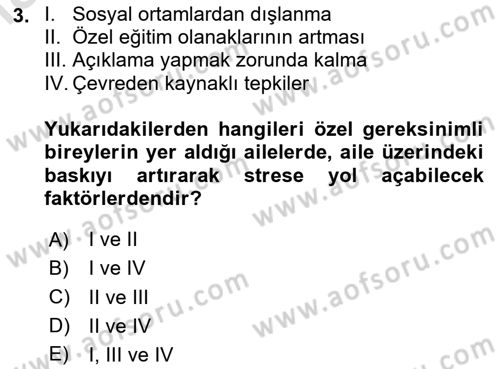 3. I. Sosyal ortamlardan dışlanma
II. Özel eğitim olanaklarının artması
III. Açıklama yapmak zorunda kalma
IV. Çevreden kaynaklı tepkiler

Yukarıdakilerden hangileri özel gereksinimli bireylerin yer aldığı ailelerde, aile üzerindeki baskıyı artırarak strese yol açabilecek faktörlerdendir?

A) I ve II
B) I ve IV
C) II ve III
D) II ve IV
E) I, III ve IV

www.aofsoru.com